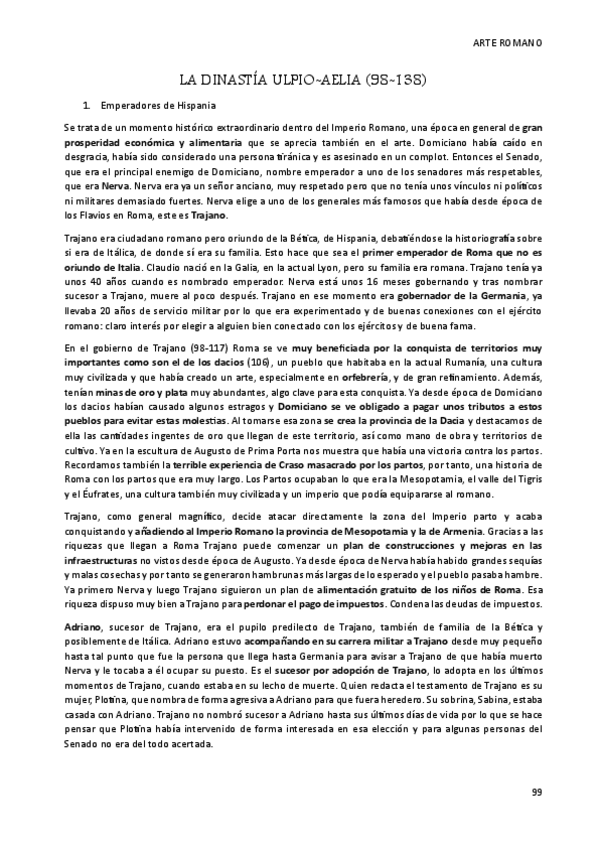 ARTE ROMANO

LA DINASTÍA ULPIO-AELIA (98-138)

1. Emperadores de Hispania

Se trata de un momento histórico extraordinario dentro del Imperio Romano, una época en general de gran prosperidad económica y alimentaria que se aprecia también en el arte. Domiciano había caído en desgracia, había sido considerado una persona tiránica y es asesinado en un complot. Entonces el Senado, que era el principal enemigo de Domiciano, nombre emperador a uno de los senadores más respetables, que era Nerva. Nerva era ya un señor anciano, muy respetado pero que no tenía unos vínculos ni políticos ni militares demasiado fuertes. Nerva elige a uno de los generales más famosos que había desde época de los Flavios en Roma, este es Trajano.

Trajano era ciudadano romano pero oriundo de la Bética, de Hispania, debatiéndose la historiografía sobre si era de Itálica, de donde sí era su familia. Esto hace que sea el primer emperador de Roma que no es oriundo de Italia. Claudio nació en la Galia, en la actual Lyon, pero su familia era romana. Trajano tenía ya unos 40 años cuando es nombrado emperador. Nerva está unos 16 meses gobernando y tras nombrar sucesor a Trajano, muere al poco después. Trajano en ese momento era gobernador de la Germania, ya llevaba 20 años de servicio militar por lo que era experimentado y de buenas conexiones con el ejército romano: claro interés por elegir a alguien bien conectado con los ejércitos y de buena fama.

En el gobierno de Trajano (98-117) Roma se ve muy beneficiada por la conquista de territorios muy importantes como son el de los dacios (106), un pueblo que habitaba en la actual Rumanía, una cultura muy civilizada y que había creado un arte, especialmente en orfebrería, y de gran refinamiento. Además, tenían minas de oro y plata muy abundantes, algo clave para esta conquista. Ya desde época de Domiciano los dacios habían causado algunos estragos y Domiciano se ve obligado a pagar unos tributos a estos pueblos para evitar estas molestias. Al tomarse esa zona se crea la provincia de la Dacia y destacamos de ella las cantidades ingentes de oro que llegan de este territorio, así como mano de obra y territorios de cultivo. Ya en la escultura de Augusto de Prima Porta nos muestra que había una victoria contra los partos. Recordamos también la terrible experiencia de Craso masacrado por los partos, por tanto, una historia de Roma con los partos que era muy largo. Los Partos ocupaban lo que era la Mesopotamia, el valle del Tigris y el Éufrates, una cultura también muy civilizada y un imperio que podía equipararse al romano.

Trajano, como general magnífico, decide atacar directamente la zona del Imperio parto y acaba conquistando y añadiendo al Imperio Romano la provincia de Mesopotamia y la de Armenia. Gracias a las riquezas que llegan a Roma Trajano puede comenzar un plan de construcciones y mejoras en las infraestructuras no vistos desde época de Augusto. Ya desde época de Nerva había habido grandes sequías y malas cosechas y por tanto se generaron hambrunas más largas de lo esperado y el pueblo pasaba hambre. Ya primero Nerva y luego Trajano siguieron un plan de alimentación gratuito de los niños de Roma. Esa riqueza dispuso muy bien a Trajano para perdonar el pago de impuestos. Condena las deudas de impuestos.

Adriano, sucesor de Trajano, era el pupilo predilecto de Trajano, también de familia de la Bética y posiblemente de Itálica. Adriano estuvo acompañando en su carrera militar a Trajano desde muy pequeño hasta tal punto que fue la persona que llega hasta Germania para avisar a Trajano de que había muerto Nerva y le tocaba a él ocupar su puesto. Es el sucesor por adopción de Trajano, lo adopta en los últimos momentos de Trajano, cuando estaba en su lecho de muerte. Quien redacta el testamento de Trajano es su mujer, Plotina, que nombra de forma agresiva a Adriano para que fuera heredero. Su sobrina, Sabina, estaba casada con Adriano. Trajano no nombró sucesor a Adriano hasta sus últimos días de vida por lo que se hace pensar que Plotina había intervenido de forma interesada en esa elección y para algunas personas del Senado no era del todo acertada.

99